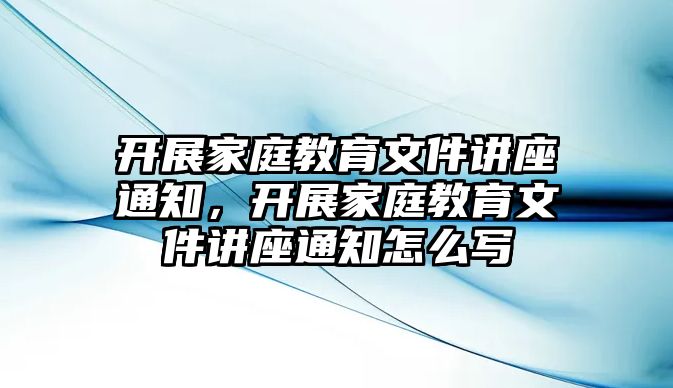 开展家庭教育文件讲座通知，开展家庭教育文件讲座通知怎么写